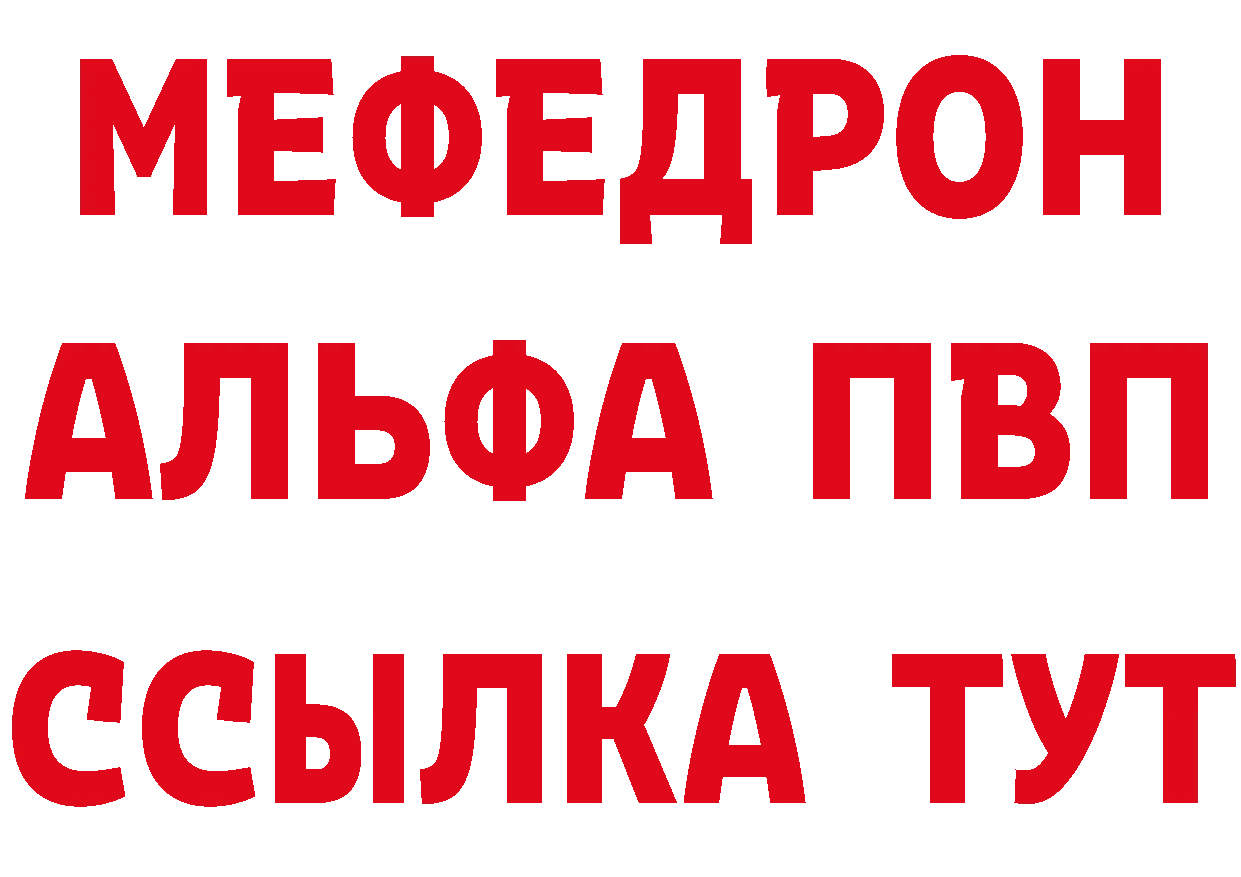 МЕФЕДРОН
АЛЬФА ПВП
ССЫЛКА ТУТ